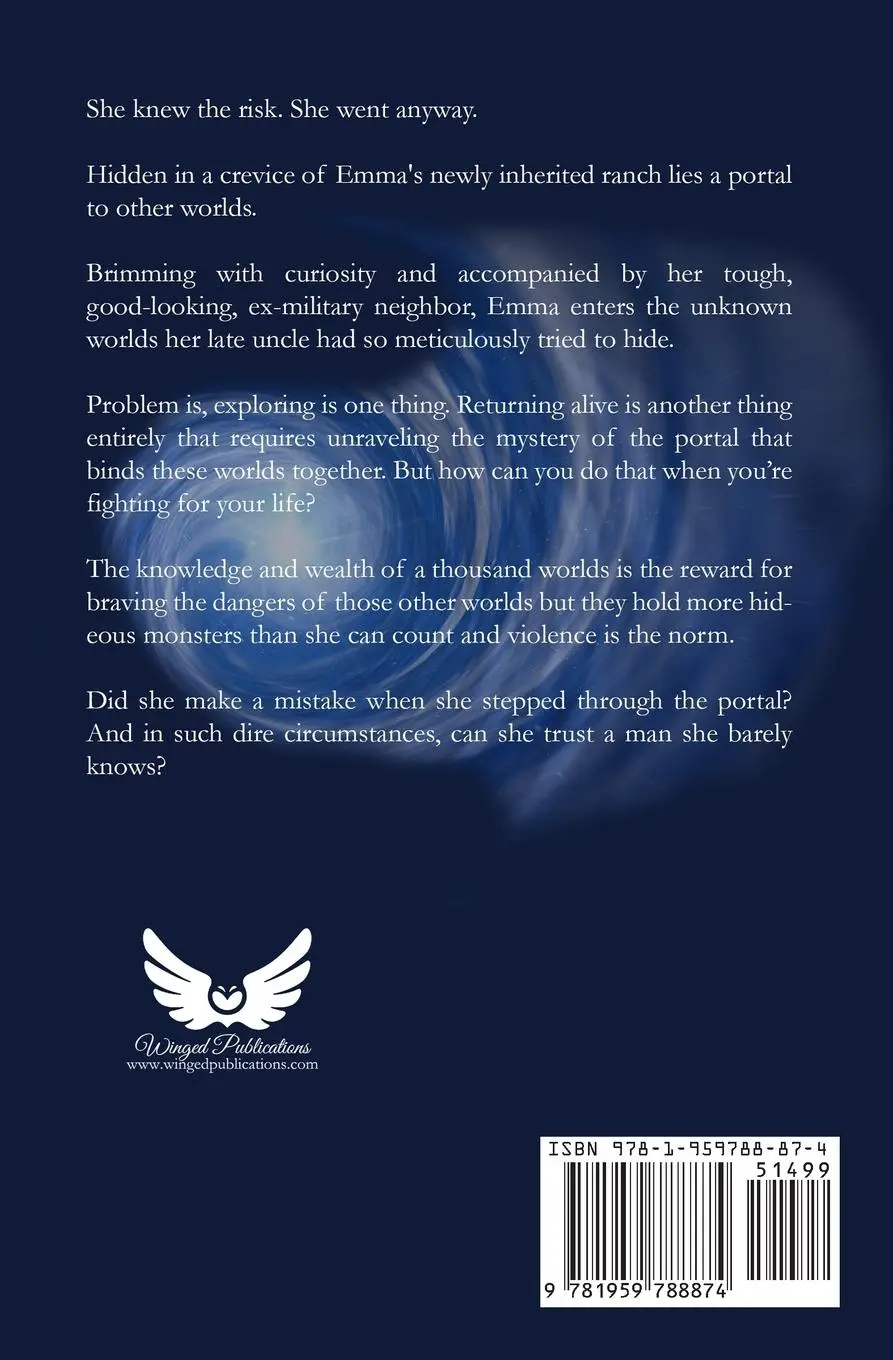 She knew the risk. She went anyway.

Hidden in a crevice of Emma's newly inherited ranch lies a portal to other worlds.

Brimming with curiosity and accompanied by her tough, good-looking, ex-military neighbor, Emma enters the unknown worlds her late uncle had so meticulously tried to hide.

Problem is, exploring is one thing. Returning alive is another thing entirely that requires unraveling the mystery of the portal that binds these worlds together. But how can you do that when you're fighting for your life?

The knowledge and wealth of a thousand worlds is the reward for braving the dangers of those other worlds but they hold more hideous monsters than she can count and violence is the norm.

Did she make a mistake when she stepped through the portal? And in such dire circumstances, can she trust a man she barely knows?

Winged Publications
www.wingedpublications.com

ISBN 978-1-959788-87-4
51499
9 781959 788874